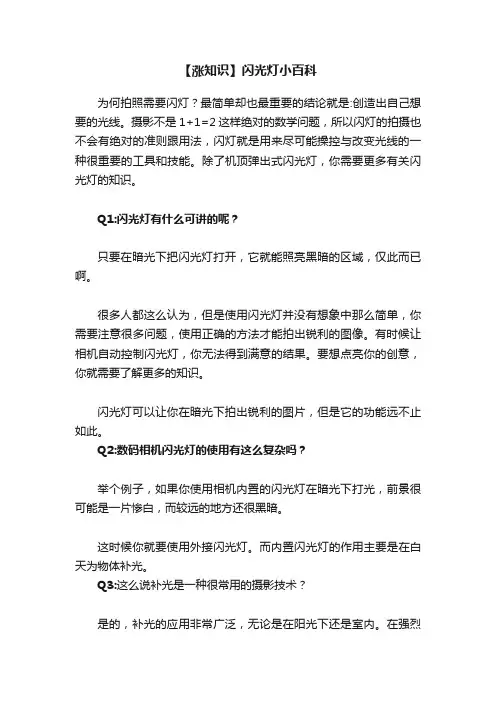 【涨知识】闪光灯小百科

为何拍照需要闪灯？最简单却也最重要的结论就是:创造出自己想要的光线。摄影不是 1+1=2 这样绝对的数学问题，所以闪灯的拍摄也不会有绝对的准则跟用法，闪灯就是用来尽可能操控与改变光线的一种很重要的工具和技能。除了机顶弹出式闪光灯，你需要更多有关闪光灯的知识。

Q1:闪光灯有什么可讲的呢？

只要在暗光下把闪光灯打开，它就能照亮黑暗的区域，仅此而已啊。

很多人都这么认为，但是使用闪光灯并没有想象中那么简单，你需要注意很多问题，使用正确的方法才能拍出锐利的图像。有时候让相机自动控制闪光灯，你无法得到满意的结果。要想点亮你的创意，你就需要了解更多的知识。

闪光灯可以让你在暗光下拍出锐利的图片，但是它的功能远不止如此。

Q2:数码相机闪光灯的使用有这么复杂吗？

举个例子，如果你使用相机内置的闪光灯在暗光下打光，前景很可能是一片惨白，而较远的地方还很黑暗。

这时候你就要使用外接闪光灯。而内置闪光灯的作用主要是在白天为物体补光。

Q3:这么说补光是一种很常用的摄影技术？

是的，补光的应用非常广泛，无论是在阳光下还是室内。在强烈